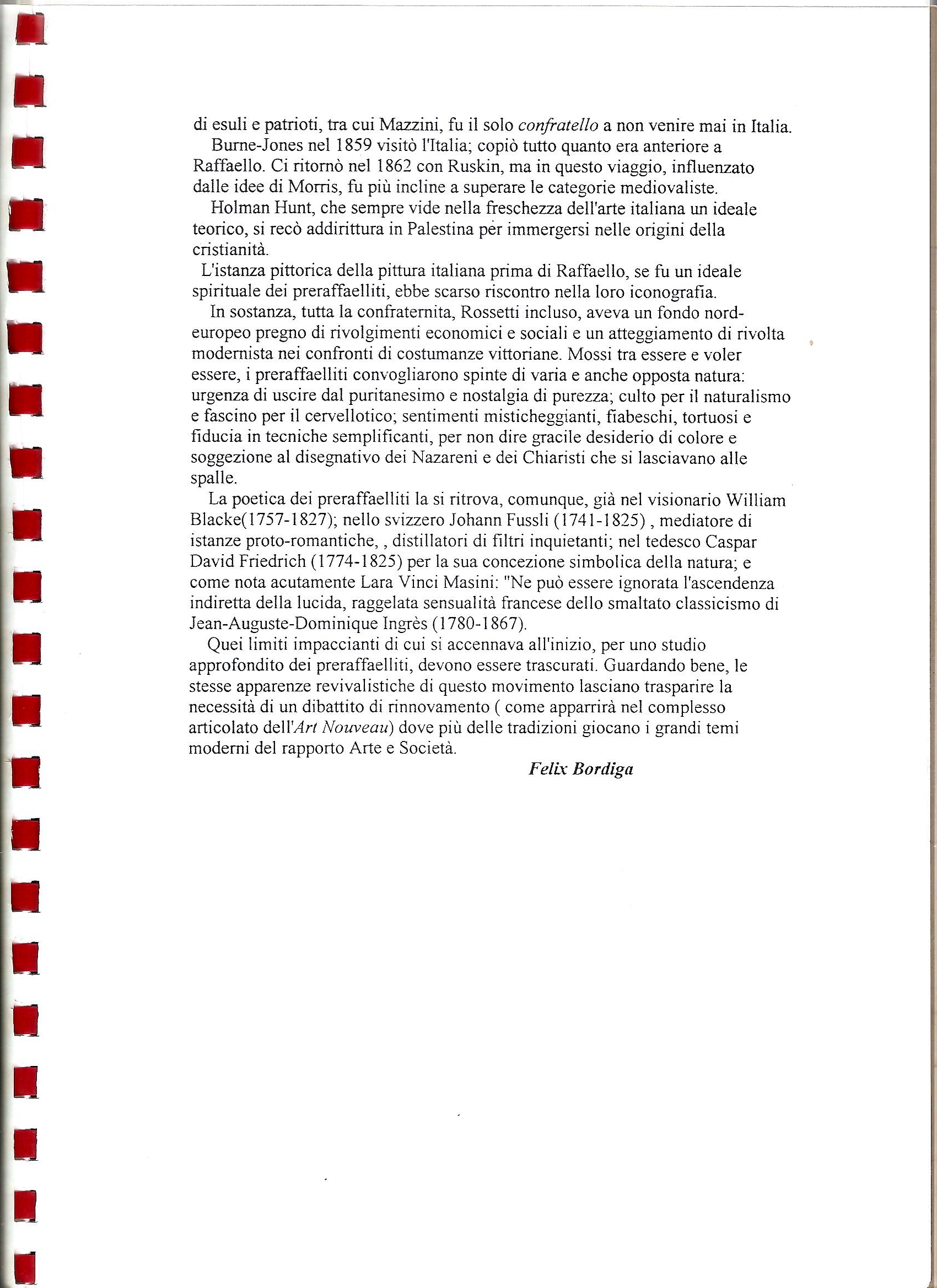 di esuli e patrioti, tra cui Mazzini, fu il solo confratello a non venire mai in Italia.

Burne-Jones nel 1859 visitò l'Italia; copiò tutto quanto era anteriore a Raffaello. Ci ritornò nel 1862 con Ruskin, ma in questo viaggio, influenzato dalle idee di Morris, fu più incline a superare le categorie mediovaliste.

Holman Hunt, che sempre vide nella freschezza dell'arte italiana un ideale teorico, si recò addirittura in Palestina per immergersi nelle origini della cristianità.

L'istanza pittorica della pittura italiana prima di Raffaello, se fu un ideale spirituale dei preraffaelliti, ebbe scarso riscontro nella loro iconografia.

In sostanza, tutta la confraternita, Rossetti incluso, aveva un fondo nord-europeo pregno di rivolgimenti economici e sociali e un atteggiamento di rivolta modernista nei confronti di costumanze vittoriane. Mossi tra essere e voler essere, i preraffaelliti convogliarono spinte di varia e anche opposta natura: urgenza di uscire dal puritanesimo e nostalgia di purezza; culto per il naturalismo e fascino per il cervellotico; sentimenti misticheggianti, fiabeschi, tortuosi e fiducia in tecniche semplificanti, per non dire gracile desiderio di colore e soggezione al disegnativo dei Nazareni e dei Chiaristi che si lasciavano alle spalle.

La poetica dei preraffaelliti la si ritrova, comunque, già nel visionario William Blacke(1757-1827); nello svizzero Johann Fussli (1741-1825) , mediatore di istanze proto-romantiche, , distillatori di filtri inquietanti; nel tedesco Caspar David Friedrich (1774-1825) per la sua concezione simbolica della natura; e come nota acutamente Lara Vinci Masini: "Ne può essere ignorata l'ascendenza indiretta della lucida, raggelata sensualità francese dello smaltato classicismo di Jean-Auguste-Dominique Ingrès (1780-1867).

Quei limiti impaccianti di cui si accennava all'inizio, per uno studio approfondito dei preraffaelliti, devono essere trascurati. Guardando bene, le stesse apparenze revivalistiche di questo movimento lasciano trasparire la necessità di un dibattito di rinnovamento ( come apparrirà nel complesso articolato dell'Art Nouveau) dove più delle tradizioni giocano i grandi temi moderni del rapporto Arte e Società.

Felix Bordiga